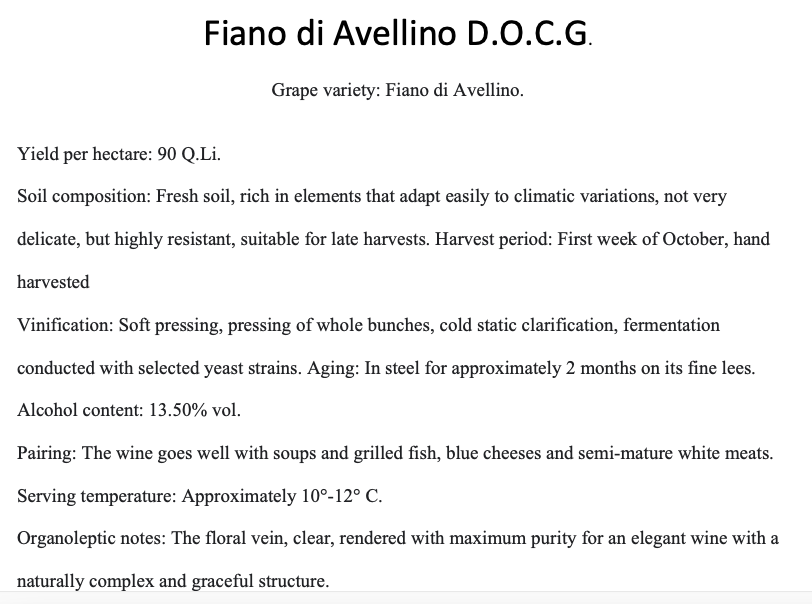 Fiano di Avellino D.O.C.G.

Grape variety: Fiano di Avellino.

Yield per hectare: 90 Q.Li.

Soil composition: Fresh soil, rich in elements that adapt easily to climatic variations, not very delicate, but highly resistant, suitable for late harvests. Harvest period: First week of October, hand harvested

Vinification: Soft pressing, pressing of whole bunches, cold static clarification, fermentation conducted with selected yeast strains. Aging: In steel for approximately 2 months on its fine lees.

Alcohol content: 13.50% vol.

Pairing: The wine goes well with soups and grilled fish, blue cheeses and semi-mature white meats.

Serving temperature: Approximately 10°-12° C.

Organoleptic notes: The floral vein, clear, rendered with maximum purity for an elegant wine with a naturally complex and graceful structure.